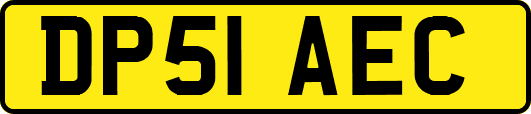 DP51 AEC